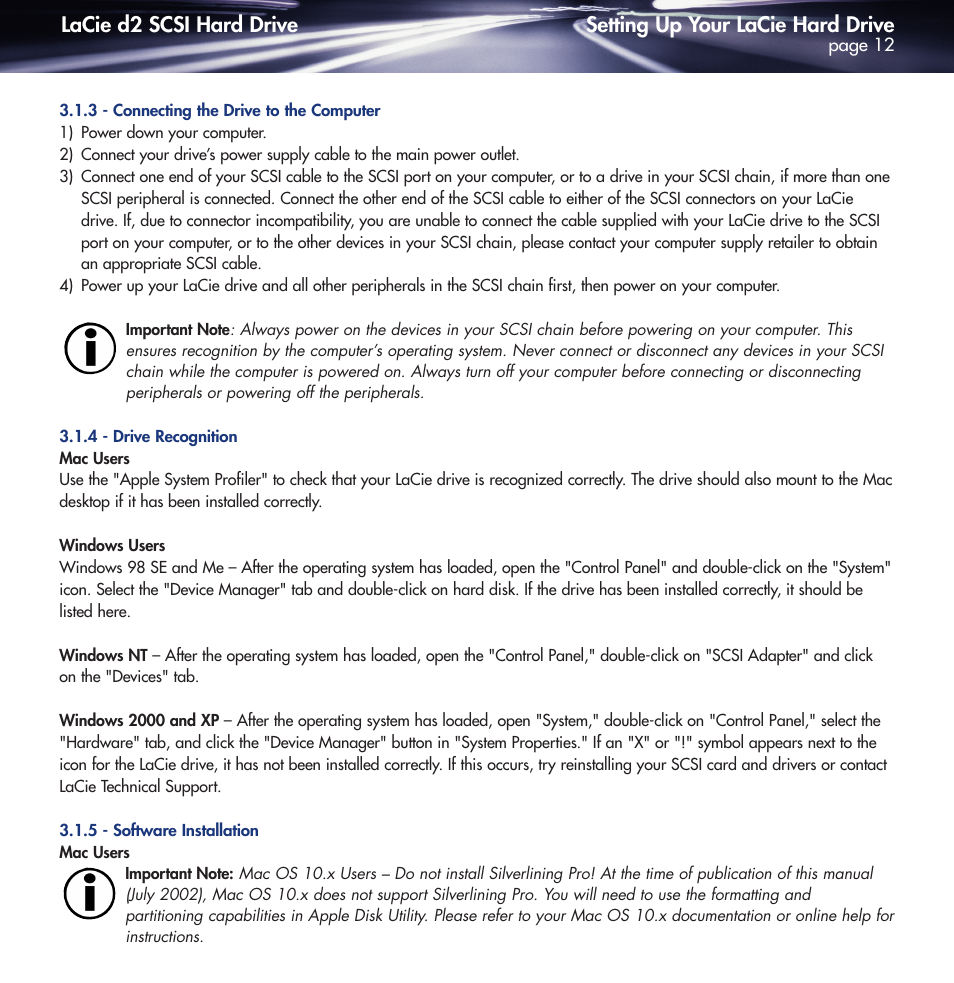 LaCie d2 SCSI Hard Drive

Setting Up Your LaCie Hard Drive
page 12

3.1.3 - Connecting the Drive to the Computer
1) Power down your computer.
2) Connect your drive's power supply cable to the main power outlet.
3) Connect one end of your SCSI cable to the SCSI port on your computer, or to a drive in your SCSI chain, if more than one SCSI peripheral is connected. Connect the other end of the SCSI cable to either of the SCSI connectors on your LaCie drive. If, due to connector incompatibility, you are unable to connect the cable supplied with your LaCie drive to the SCSI port on your computer, or to the other devices in your SCSI chain, please contact your computer supply retailer to obtain an appropriate SCSI cable.
4) Power up your LaCie drive and all other peripherals in the SCSI chain first, then power on your computer.

Important Note: Always power on the devices in your SCSI chain before powering on your computer. This ensures recognition by the computer's operating system. Never connect or disconnect any devices in your SCSI chain while the computer is powered on. Always turn off your computer before connecting or disconnecting peripherals or powering off the peripherals.

3.1.4 - Drive Recognition
Mac Users
Use the "Apple System Profiler" to check that your LaCie drive is recognized correctly. The drive should also mount to the Mac desktop if it has been installed correctly.

Windows Users
Windows 98 SE and Me – After the operating system has loaded, open the "Control Panel" and double-click on the "System" icon. Select the "Device Manager" tab and double-click on hard disk. If the drive has been installed correctly, it should be listed here.

Windows NT – After the operating system has loaded, open the "Control Panel," double-click on "SCSI Adapter" and click on the "Devices" tab.

Windows 2000 and XP – After the operating system has loaded, open "System," double-click on "Control Panel," select the "Hardware" tab, and click the "Device Manager" button in "System Properties." If an "X" or "!" symbol appears next to the icon for the LaCie drive, it has not been installed correctly. If this occurs, try reinstalling your SCSI card and drivers or contact LaCie Technical Support.

3.1.5 - Software Installation
Mac Users
Important Note: Mac OS 10.x Users – Do not install Silverlining Pro! At the time of publication of this manual (July 2002), Mac OS 10.x does not support Silverlining Pro. You will need to use the formatting and partitioning capabilities in Apple Disk Utility. Please refer to your Mac OS 10.x documentation or online help for instructions.